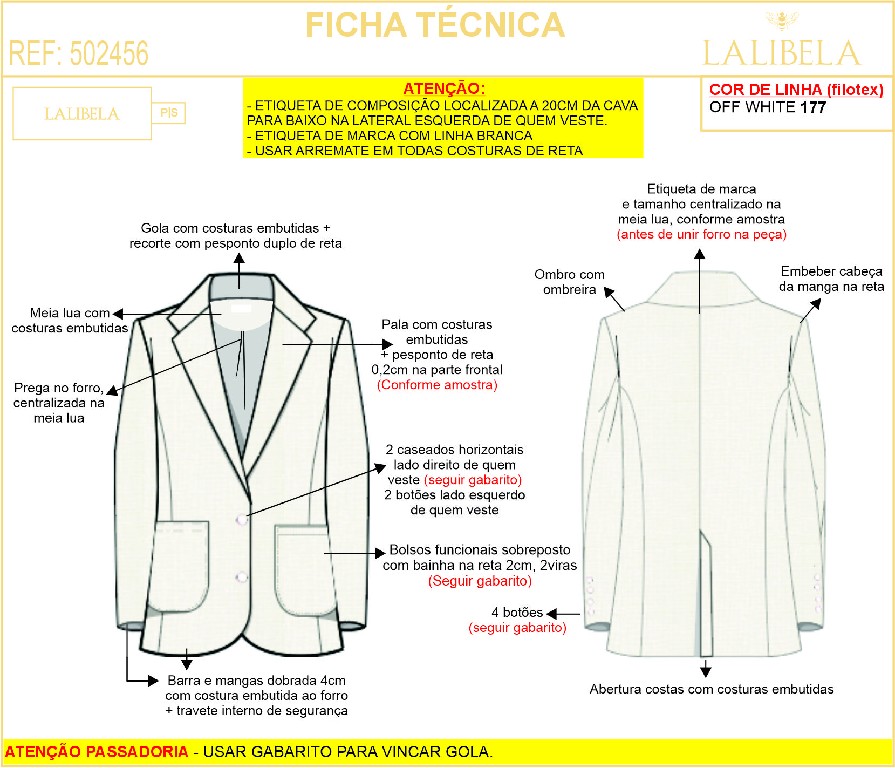 FICHA TÉCNICA

REF: 502456

LALIBELA

LALIBELA

PIS

ATENÇÃO:
- ETIQUETA DE COMPOSIÇÃO LOCALIZADA A 20CM DA CAVA PARA BAIXO NA LATERAL ESQUERDA DE QUEM VESTE.
- ETIQUETA DE MARCA COM LINHA BRANCA
- USAR ARREMATE EM TODAS COSTURAS DE RETA

COR DE LINHA (filotex)
OFF WHITE 177

Gola com costuras embutidas + recorte com pesponto duplo de reta

Meia lua com costuras embutidas

Prega no forro, centralizada na meia lua

Pala com costuras embutidas + pesponto de reta 0,2cm na parte frontal (Conforme amostra)

2 caseados horizontais lado direito de quem veste (seguir gabarito) 2 botões lado esquerdo de quem veste

Bolsos funcionais sobreposto com bainha na reta 2cm, 2viras (Seguir gabarito)

Barra e mangas dobrada 4cm com costura embutida ao forro + travete interno de segurança

Etiqueta de marca e tamanho centralizado na meia lua, conforme amostra (antes de unir forro na peça)

Ombro com ombreira

Embeber cabeça da manga na reta

4 botões (seguir gabarito)

Abertura costas com costuras embutidas

ATENÇÃO PASSADORIA - USAR GABARITO PARA VINCAR GOLA.